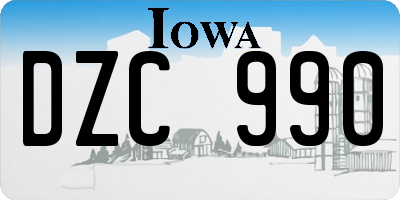 IOWA

DZC 990